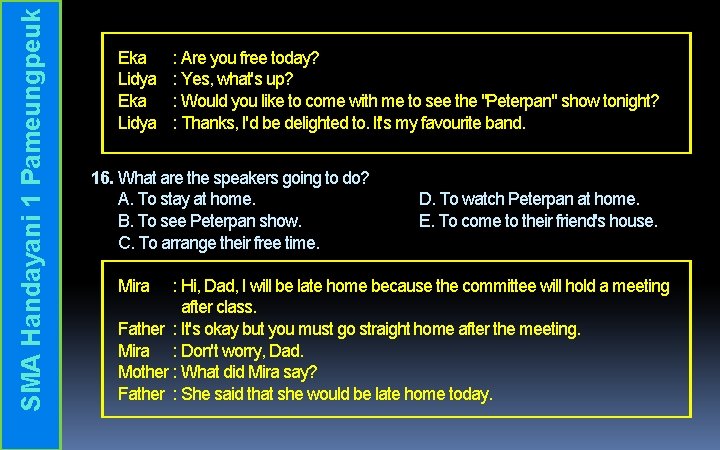 SMA Handayani 1 Pameungpeuk

Eka : Are you free today?
Lidya : Yes, what's up?
Eka : Would you like to come with me to see the "Peterpan" show tonight?
Lidya : Thanks, I'd be delighted to. It's my favourite band.

16. What are the speakers going to do?
A. To stay at home.
B. To see Peterpan show.
C. To arrange their free time.
D. To watch Peterpan at home.
E. To come to their friend's house.

Mira : Hi, Dad, I will be late home because the committee will hold a meeting after class.
Father : It's okay but you must go straight home after the meeting.
Mira : Don't worry, Dad.
Mother : What did Mira say?
Father : She said that she would be late home today.